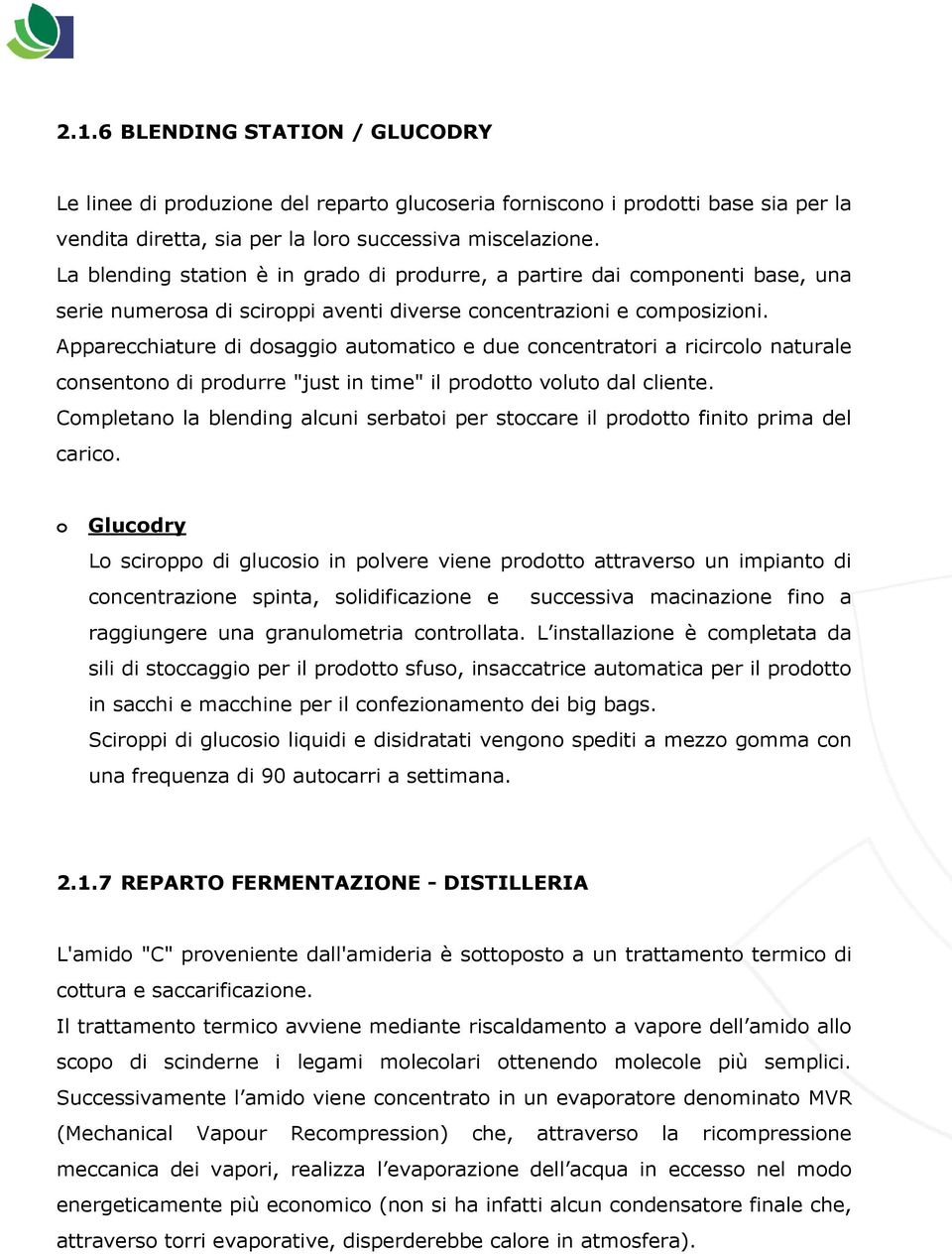 2.1.6 BLENDING STATION / GLUCODRY

Le linee di produzione del reparto glucoseria forniscono i prodotti base sia per la vendita diretta, sia per la loro successiva miscelazione.
La blending station è in grado di produrre, a partire dai componenti base, una serie numerosa di sciroppi aventi diverse concentrazioni e composizioni.
Apparecchiature di dosaggio automatico e due concentratori a ricircolo naturale consentono di produrre "just in time" il prodotto voluto dal cliente.
Completano la blending alcuni serbatoi per stoccare il prodotto finito prima del carico.

o Glucodry
Lo sciroppo di glucosio in polvere viene prodotto attraverso un impianto di concentrazione spinta, solidificazione e successiva macinazione fino a raggiungere una granulometria controllata. L'installazione è completata da sili di stoccaggio per il prodotto sfuso, insaccatrice automatica per il prodotto in sacchi e macchine per il confezionamento dei big bags.
Sciroppi di glucosio liquidi e disidratati vengono spediti a mezzo gomma con una frequenza di 90 autocarri a settimana.

2.1.7 REPARTO FERMENTAZIONE - DISTILLERIA

L'amido "C" proveniente dall'amideria è sottoposto a un trattamento termico di cottura e saccarificazione.
Il trattamento termico avviene mediante riscaldamento a vapore dell'amido allo scopo di scinderne i legami molecolari ottenendo molecole più semplici. Successivamente l'amido viene concentrato in un evaporatore denominato MVR (Mechanical Vapour Recompression) che, attraverso la ricompressione meccanica dei vapori, realizza l'evaporazione dell'acqua in eccesso nel modo energeticamente più economico (non si ha infatti alcun condensatore finale che, attraverso torri evaporative, disperderebbe calore in atmosfera).